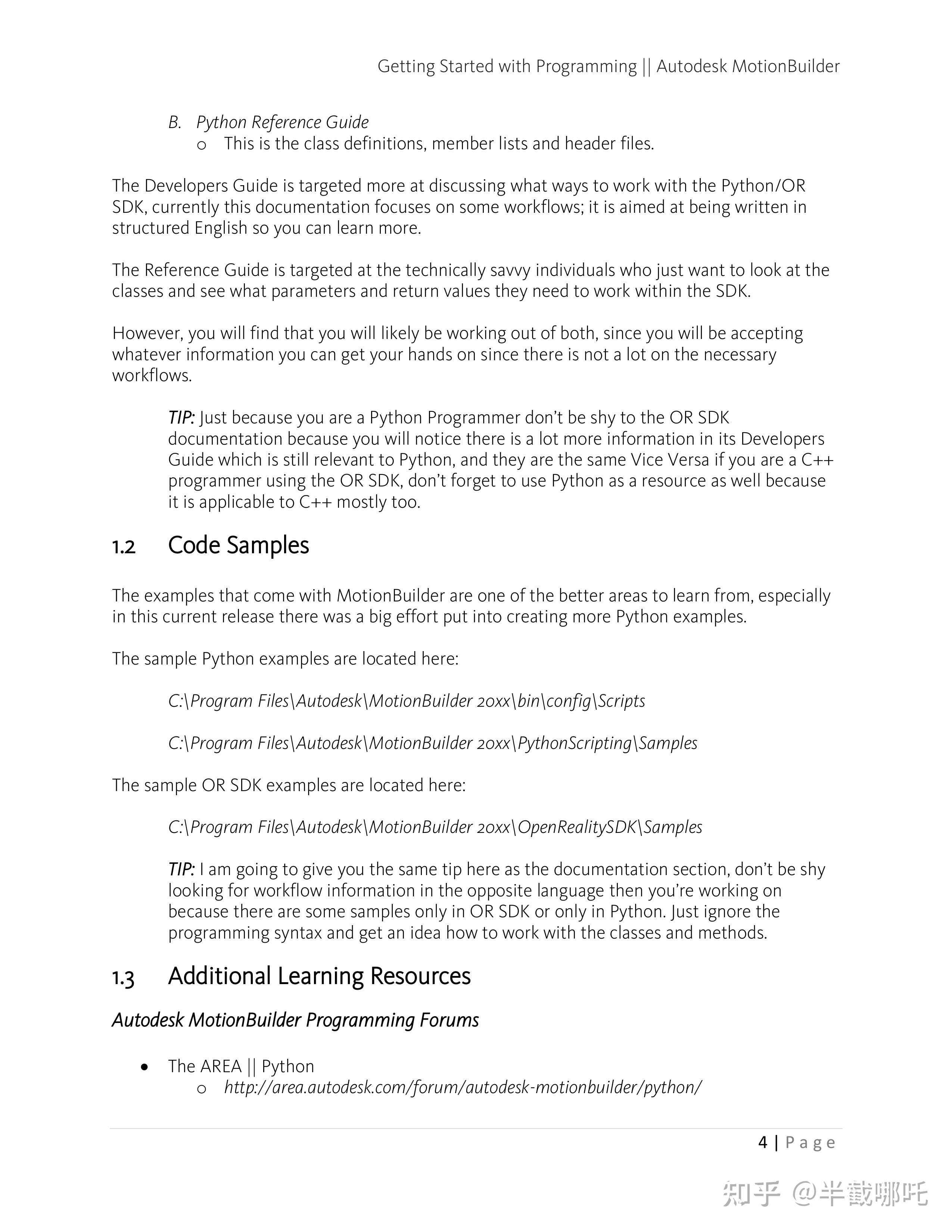 Getting Started with Programming || Autodesk MotionBuilder

B. Python Reference Guide
o This is the class definitions, member lists and header files.

The Developers Guide is targeted more at discussing what ways to work with the Python/OR SDK, currently this documentation focuses on some workflows; it is aimed at being written in structured English so you can learn more.

The Reference Guide is targeted at the technically savvy individuals who just want to look at the classes and see what parameters and return values they need to work within the SDK.

However, you will find that you will likely be working out of both, since you will be accepting whatever information you can get your hands on since there is not a lot on the necessary workflows.

TIP: Just because you are a Python Programmer don't be shy to the OR SDK documentation because you will notice there is a lot more information in its Developers Guide which is still relevant to Python, and they are the same Vice Versa if you are a C++ programmer using the OR SDK, don't forget to use Python as a resource as well because it is applicable to C++ mostly too.

1.2 Code Samples

The examples that come with MotionBuilder are one of the better areas to learn from, especially in this current release there was a big effort put into creating more Python examples.

The sample Python examples are located here:

C:\Program Files\Autodesk\MotionBuilder 20xx\bin\config\Scripts

C:\Program Files\Autodesk\MotionBuilder 20xx\PythonScripting\Samples

The sample OR SDK examples are located here:

C:\Program Files\Autodesk\MotionBuilder 20xx\OpenRealitySDK\Samples

TIP: I am going to give you the same tip here as the documentation section, don't be shy looking for workflow information in the opposite language then you're working on because there are some samples only in OR SDK or only in Python. Just ignore the programming syntax and get an idea how to work with the classes and methods.

1.3 Additional Learning Resources

Autodesk MotionBuilder Programming Forums

• The AREA || Python
o http://area.autodesk.com/forum/autodesk-motionbuilder/python/

4 | Page

知乎 @半截哪吒